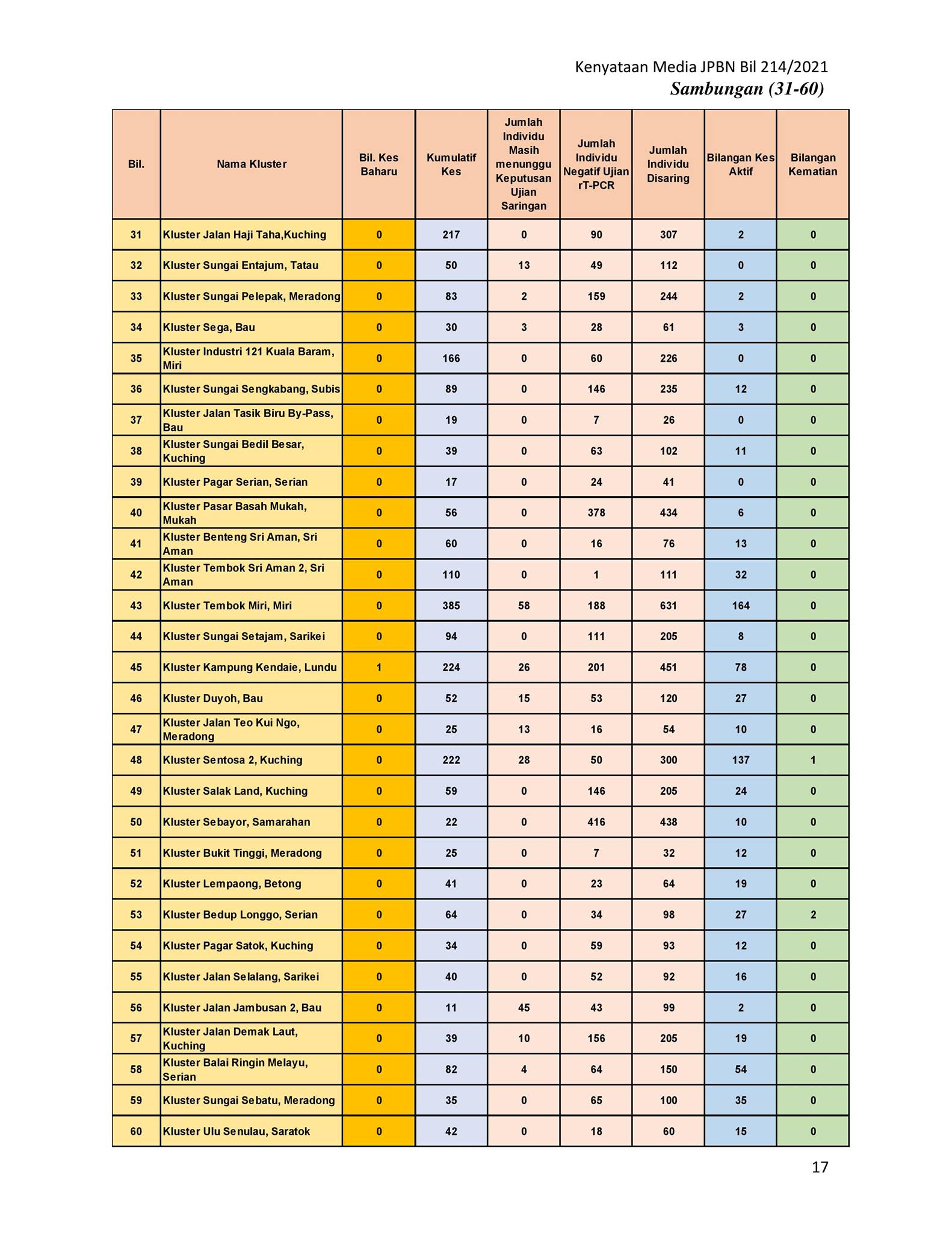 Kenyataan Media JPBN Bil 214/2021
Sambungan (31-60)

| Bil. | Nama Kluster | Bil. Kes Baharu | Kumulatif Kes | Jumlah Individu Masih menunggu Keputusan Ujian Saringan | Jumlah Individu Negatif Ujian rT-PCR | Jumlah Individu Disaring | Bilangan Kes Aktif | Bilangan Kematian |
|---|---|---|---|---|---|---|---|---|
| 31 | Kluster Jalan Haji Taha,Kuching | 0 | 217 | 0 | 90 | 307 | 2 | 0 |
| 32 | Kluster Sungai Entajum, Tatau | 0 | 50 | 13 | 49 | 112 | 0 | 0 |
| 33 | Kluster Sungai Pelepak, Meradong | 0 | 83 | 2 | 159 | 244 | 2 | 0 |
| 34 | Kluster Sega, Bau | 0 | 30 | 3 | 28 | 61 | 3 | 0 |
| 35 | Kluster Industri 121 Kuala Baram, Miri | 0 | 166 | 0 | 60 | 226 | 0 | 0 |
| 36 | Kluster Sungai Sengkabang, Subis | 0 | 89 | 0 | 146 | 235 | 12 | 0 |
| 37 | Kluster Jalan Tasik Biru By-Pass, Bau | 0 | 19 | 0 | 7 | 26 | 0 | 0 |
| 38 | Kluster Sungai Bedil Besar, Kuching | 0 | 39 | 0 | 63 | 102 | 11 | 0 |
| 39 | Kluster Pagar Serian, Serian | 0 | 17 | 0 | 24 | 41 | 0 | 0 |
| 40 | Kluster Pasar Basah Mukah, Mukah | 0 | 56 | 0 | 378 | 434 | 6 | 0 |
| 41 | Kluster Benteng Sri Aman, Sri Aman | 0 | 60 | 0 | 16 | 76 | 13 | 0 |
| 42 | Kluster Tembok Sri Aman 2, Sri Aman | 0 | 110 | 0 | 1 | 111 | 32 | 0 |
| 43 | Kluster Tembok Miri, Miri | 0 | 385 | 58 | 188 | 631 | 164 | 0 |
| 44 | Kluster Sungai Setajam, Sarikei | 0 | 94 | 0 | 111 | 205 | 8 | 0 |
| 45 | Kluster Kampung Kendaie, Lundu | 1 | 224 | 26 | 201 | 451 | 78 | 0 |
| 46 | Kluster Duyoh, Bau | 0 | 52 | 15 | 53 | 120 | 27 | 0 |
| 47 | Kluster Jalan Teo Kui Ngo, Meradong | 0 | 25 | 13 | 16 | 54 | 10 | 0 |
| 48 | Kluster Sentosa 2, Kuching | 0 | 222 | 28 | 50 | 300 | 137 | 1 |
| 49 | Kluster Salak Land, Kuching | 0 | 59 | 0 | 146 | 205 | 24 | 0 |
| 50 | Kluster Sebayor, Samarahan | 0 | 22 | 0 | 416 | 438 | 10 | 0 |
| 51 | Kluster Bukit Tinggi, Meradong | 0 | 25 | 0 | 7 | 32 | 12 | 0 |
| 52 | Kluster Lempaong, Betong | 0 | 41 | 0 | 23 | 64 | 19 | 0 |
| 53 | Kluster Bedup Longgo, Serian | 0 | 64 | 0 | 34 | 98 | 27 | 2 |
| 54 | Kluster Pagar Satok, Kuching | 0 | 34 | 0 | 59 | 93 | 12 | 0 |
| 55 | Kluster Jalan Selalang, Sarikei | 0 | 40 | 0 | 52 | 92 | 16 | 0 |
| 56 | Kluster Jalan Jambusan 2, Bau | 0 | 11 | 45 | 43 | 99 | 2 | 0 |
| 57 | Kluster Jalan Demak Laut, Kuching | 0 | 39 | 10 | 156 | 205 | 19 | 0 |
| 58 | Kluster Balai Ringin Melayu, Serian | 0 | 82 | 4 | 64 | 150 | 54 | 0 |
| 59 | Kluster Sungai Sebatu, Meradong | 0 | 35 | 0 | 65 | 100 | 35 | 0 |
| 60 | Kluster Ulu Senulau, Saratok | 0 | 42 | 0 | 18 | 60 | 15 | 0 |

17